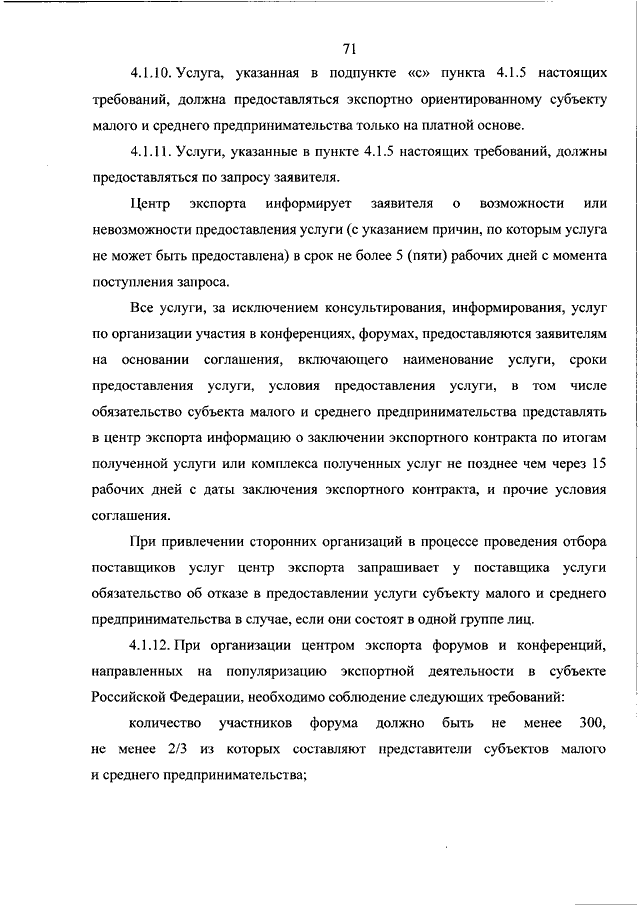 71

4.1.10. Услуга, указанная в подпункте «с» пункта 4.1.5 настоящих требований, должна предоставляться экспортно ориентированному субъекту малого и среднего предпринимательства только на платной основе.

4.1.11. Услуги, указанные в пункте 4.1.5 настоящих требований, должны предоставляться по запросу заявителя.

Центр экспорта информирует заявителя о возможности или невозможности предоставления услуги (с указанием причин, по которым услуга не может быть предоставлена) в срок не более 5 (пяти) рабочих дней с момента поступления запроса.

Все услуги, за исключением консультирования, информирования, услуг по организации участия в конференциях, форумах, предоставляются заявителям на основании соглашения, включающего наименование услуги, сроки предоставления услуги, условия предоставления услуги, в том числе обязательство субъекта малого и среднего предпринимательства представлять в центр экспорта информацию о заключении экспортного контракта по итогам полученной услуги или комплекса полученных услуг не позднее чем через 15 рабочих дней с даты заключения экспортного контракта, и прочие условия соглашения.

При привлечении сторонних организаций в процессе проведения отбора поставщиков услуг центр экспорта запрашивает у поставщика услуги обязательство об отказе в предоставлении услуги субъекту малого и среднего предпринимательства в случае, если они состоят в одной группе лиц.

4.1.12. При организации центром экспорта форумов и конференций, направленных на популяризацию экспортной деятельности в субъекте Российской Федерации, необходимо соблюдение следующих требований:

количество участников форума должно быть не менее 300, не менее 2/3 из которых составляют представители субъектов малого и среднего предпринимательства;